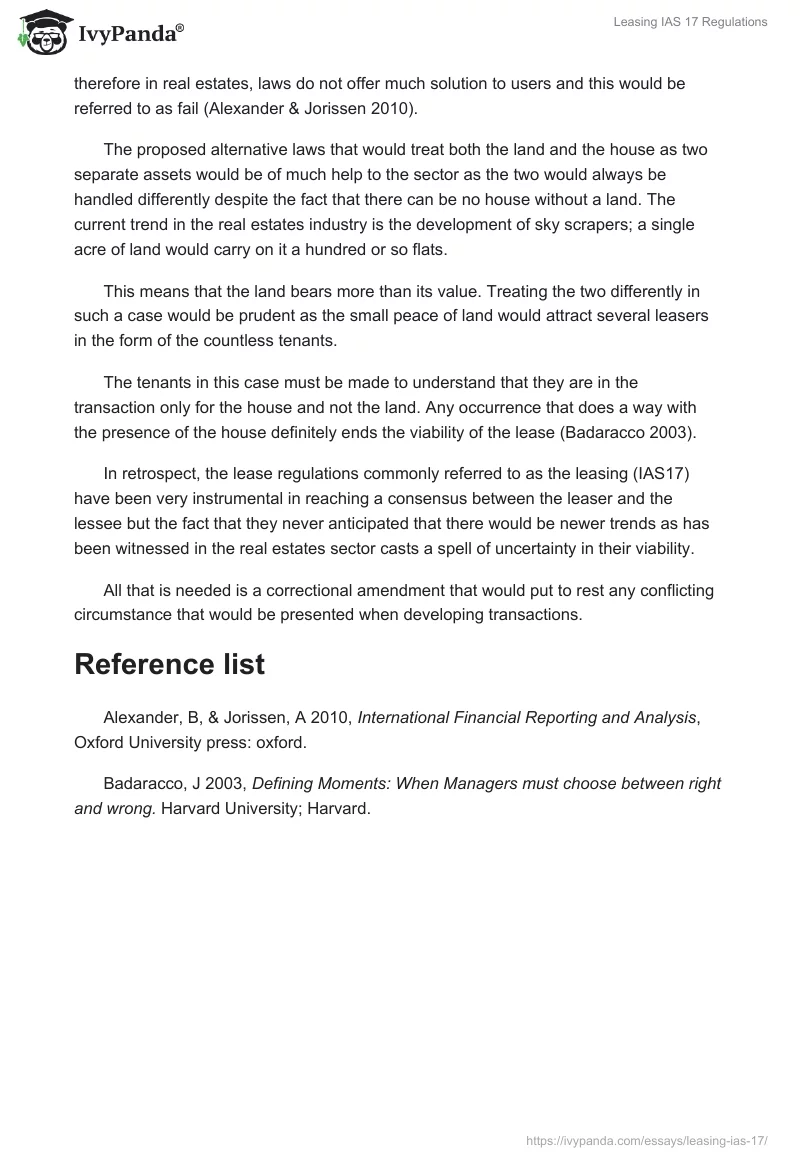 IvyPanda®

Leasing IAS 17 Regulations

therefore in real estates, laws do not offer much solution to users and this would be referred to as fail (Alexander & Jorissen 2010).

The proposed alternative laws that would treat both the land and the house as two separate assets would be of much help to the sector as the two would always be handled differently despite the fact that there can be no house without a land. The current trend in the real estates industry is the development of sky scrapers; a single acre of land would carry on it a hundred or so flats.

This means that the land bears more than its value. Treating the two differently in such a case would be prudent as the small peace of land would attract several leasers in the form of the countless tenants.

The tenants in this case must be made to understand that they are in the transaction only for the house and not the land. Any occurrence that does a way with the presence of the house definitely ends the viability of the lease (Badaracco 2003).

In retrospect, the lease regulations commonly referred to as the leasing (IAS17) have been very instrumental in reaching a consensus between the leaser and the lessee but the fact that they never anticipated that there would be newer trends as has been witnessed in the real estates sector casts a spell of uncertainty in their viability.

All that is needed is a correctional amendment that would put to rest any conflicting circumstance that would be presented when developing transactions.

Reference list

Alexander, B, & Jorissen, A 2010, International Financial Reporting and Analysis, Oxford University press: oxford.

Badaracco, J 2003, Defining Moments: When Managers must choose between right and wrong. Harvard University; Harvard.

https://ivypanda.com/essays/leasing-ias-17/